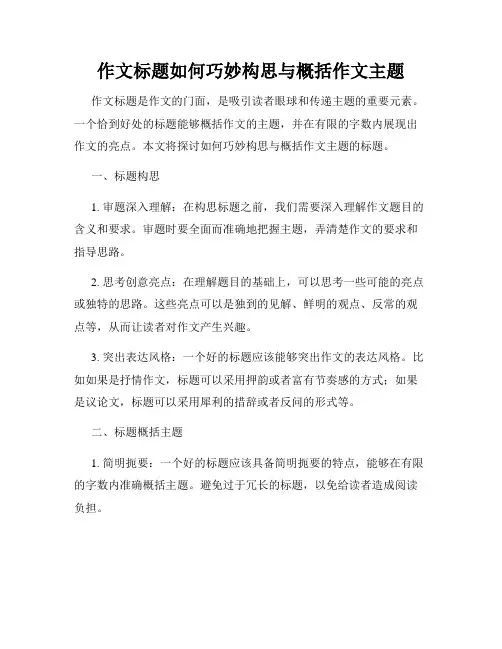 作文标题如何巧妙构思与概括作文主题

作文标题是作文的门面，是吸引读者眼球和传递主题的重要元素。一个恰到好处的标题能够概括作文的主题，并在有限的字数内展现出作文的亮点。本文将探讨如何巧妙构思与概括作文主题的标题。

一、标题构思

1. 审题深入理解：在构思标题之前，我们需要深入理解作文题目的含义和要求。审题时要全面而准确地把握主题，弄清楚作文的要求和指导思路。

2. 思考创意亮点：在理解题目的基础上，可以思考一些可能的亮点或独特的思路。这些亮点可以是独到的见解、鲜明的观点、反常的观点等，从而让读者对作文产生兴趣。

3. 突出表达风格：一个好的标题应该能够突出作文的表达风格。比如如果是抒情作文，标题可以采用押韵或者富有节奏感的方式；如果是议论文，标题可以采用犀利的措辞或者反问的形式等。

二、标题概括主题

1. 简明扼要：一个好的标题应该具备简明扼要的特点，能够在有限的字数内准确概括主题。避免过于冗长的标题，以免给读者造成阅读负担。